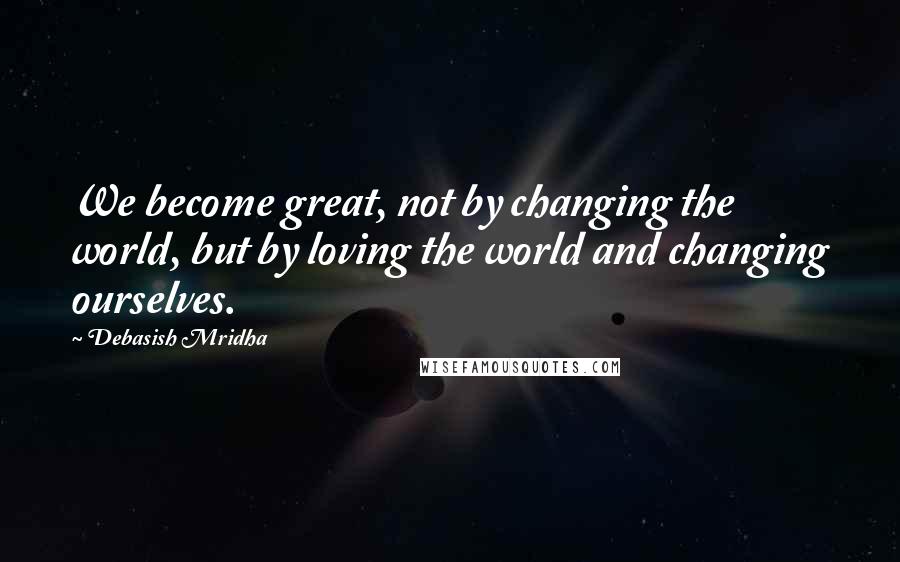 We become great, not by changing the world, but by loving the world and changing ourselves.

~ Debasish Mridha

WISEFAMOUSQUOTES.COM